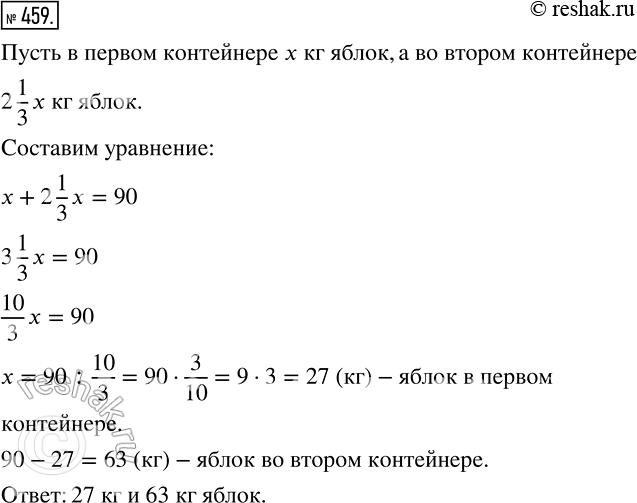 № 459.

© reshak.ru

Пусть в первом контейнере $x$ кг яблок, а во втором контейнере $2\frac{1}{3}x$ кг яблок.

Составим уравнение:

$x + 2\frac{1}{3}x = 90$

$3\frac{1}{3}x = 90$

$\frac{10}{3}x = 90$

$x = 90 : \frac{10}{3} = 90 \cdot \frac{3}{10} = 9 \cdot 3 = 27$ (кг) – яблок в первом контейнере.

$90 - 27 = 63$ (кг) – яблок во втором контейнере.

Ответ: 27 кг и 63 кг яблок.

© reshak.ru